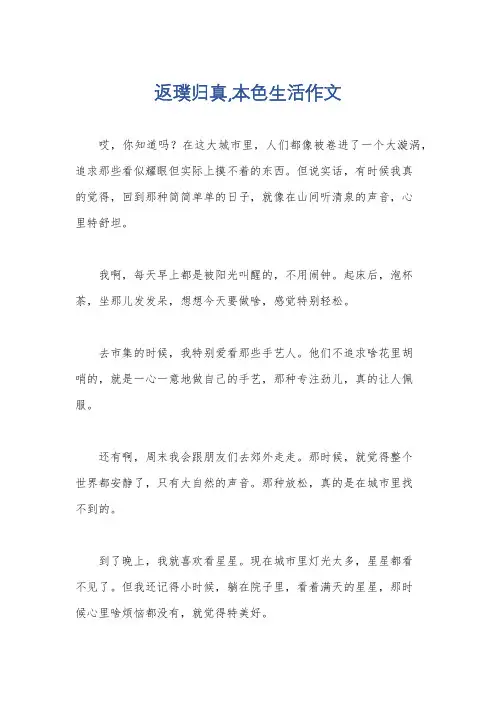 返璞归真,本色生活作文

哎，你知道吗？在这大城市里，人们都像被卷进了一个大漩涡，追求那些看似耀眼但实际上摸不着的东西。但说实话，有时候我真的觉得，回到那种简简单单的日子，就像在山间听清泉的声音，心里特舒坦。

我啊，每天早上都是被阳光叫醒的，不用闹钟。起床后，泡杯茶，坐那儿发发呆，想想今天要做啥，感觉特别轻松。

去市集的时候，我特别爱看那些手艺人。他们不追求啥花里胡哨的，就是一心一意地做自己的手艺，那种专注劲儿，真的让人佩服。

还有啊，周末我会跟朋友们去郊外走走。那时候，就觉得整个世界都安静了，只有大自然的声音。那种放松，真的是在城市里找不到的。

到了晚上，我就喜欢看星星。现在城市里灯光太多，星星都看不见了。但我还记得小时候，躺在院子里，看着满天的星星，那时候心里啥烦恼都没有，就觉得特美好。